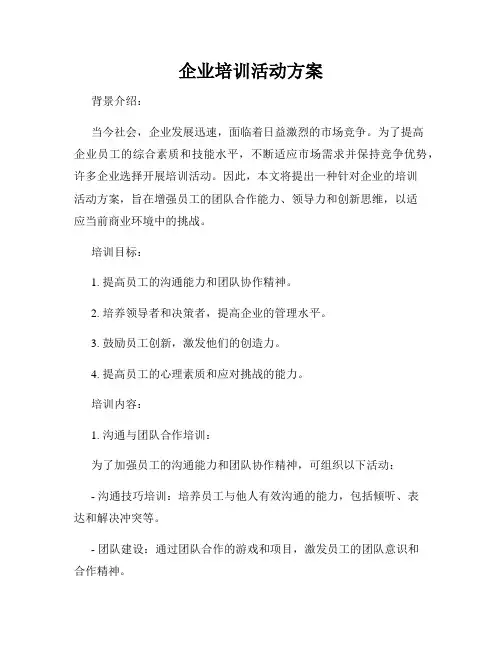 企业培训活动方案

背景介绍：

当今社会，企业发展迅速，面临着日益激烈的市场竞争。为了提高企业员工的综合素质和技能水平，不断适应市场需求并保持竞争优势，许多企业选择开展培训活动。因此，本文将提出一种针对企业的培训活动方案，旨在增强员工的团队合作能力、领导力和创新思维，以适应当前商业环境中的挑战。

培训目标：

1. 提高员工的沟通能力和团队协作精神。

2. 培养领导者和决策者，提高企业的管理水平。

3. 鼓励员工创新，激发他们的创造力。

4. 提高员工的心理素质和应对挑战的能力。

培训内容：

1. 沟通与团队合作培训：

为了加强员工的沟通能力和团队协作精神，可组织以下活动：

- 沟通技巧培训：培养员工与他人有效沟通的能力，包括倾听、表达和解决冲突等。

- 团队建设：通过团队合作的游戏和项目，激发员工的团队意识和合作精神。